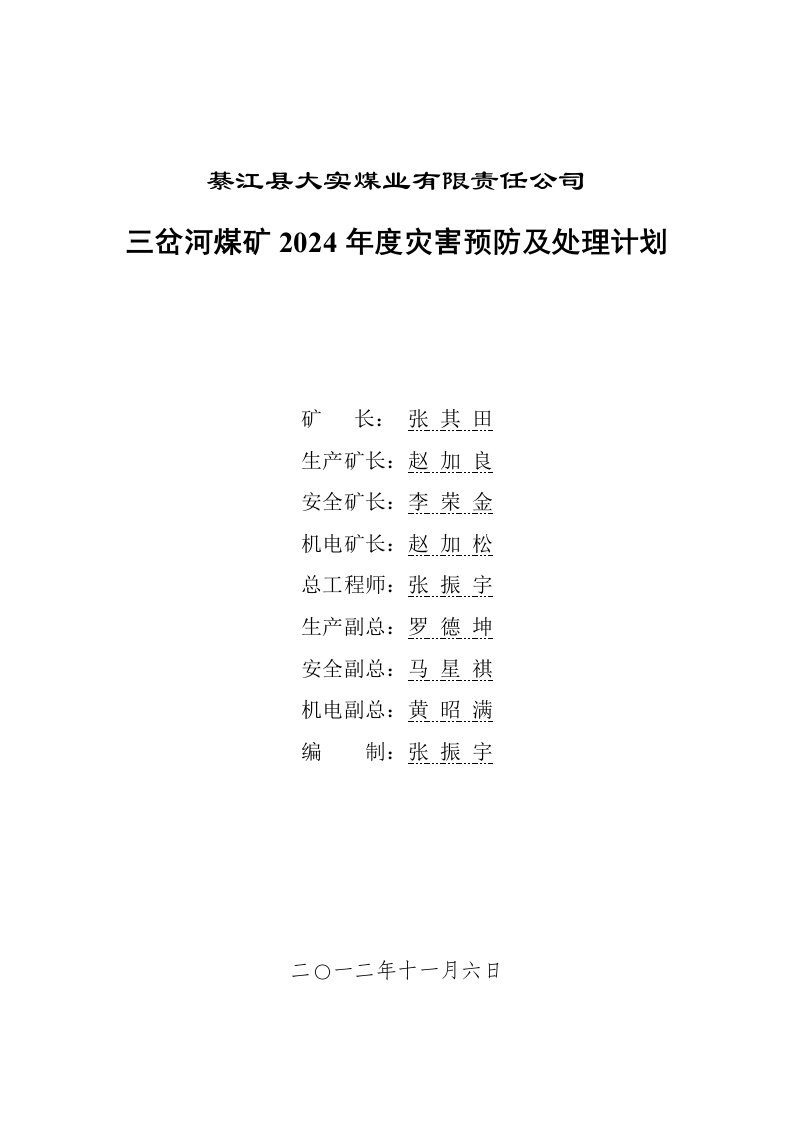 綦江县大实煤业有限责任公司

三岔河煤矿 2024 年度灾害预防及处理计划

矿　　长：张 其 田

生产矿长：赵 加 良

安全矿长：李 荣 金

机电矿长：赵 加 松

总工程师：张 振 宇

生产副总：罗 德 坤

安全副总：马 星 祺

机电副总：黄 昭 满

编　　制：张 振 宇

二〇一二年十一月六日